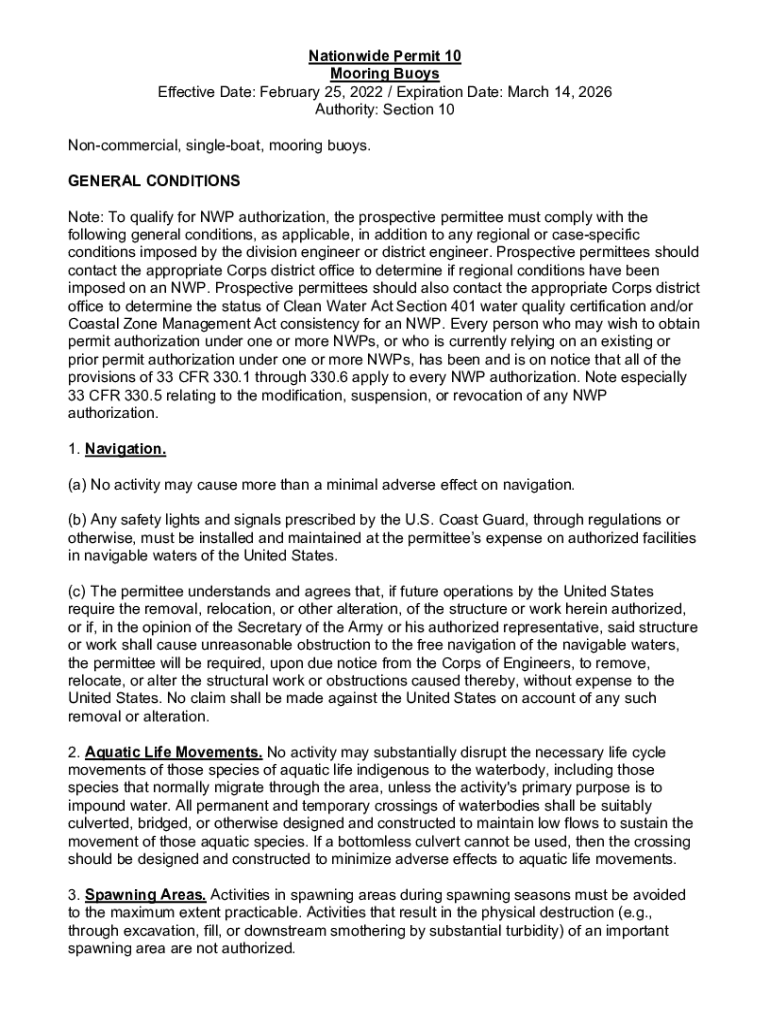 Nationwide Permit 10
Mooring Buoys
Effective Date: February 25, 2022 / Expiration Date: March 14, 2026
Authority: Section 10

Non-commercial, single-boat, mooring buoys.

GENERAL CONDITIONS

Note: To qualify for NWP authorization, the prospective permittee must comply with the following general conditions, as applicable, in addition to any regional or case-specific conditions imposed by the division engineer or district engineer. Prospective permittees should contact the appropriate Corps district office to determine if regional conditions have been imposed on an NWP. Prospective permittees should also contact the appropriate Corps district office to determine the status of Clean Water Act Section 401 water quality certification and/or Coastal Zone Management Act consistency for an NWP. Every person who may wish to obtain permit authorization under one or more NWPs, or who is currently relying on an existing or prior permit authorization under one or more NWPs, has been and is on notice that all of the provisions of 33 CFR 330.1 through 330.6 apply to every NWP authorization. Note especially 33 CFR 330.5 relating to the modification, suspension, or revocation of any NWP authorization.

1. Navigation.

(a) No activity may cause more than a minimal adverse effect on navigation.

(b) Any safety lights and signals prescribed by the U.S. Coast Guard, through regulations or otherwise, must be installed and maintained at the permittee's expense on authorized facilities in navigable waters of the United States.

(c) The permittee understands and agrees that, if future operations by the United States require the removal, relocation, or other alteration, of the structure or work herein authorized, or if, in the opinion of the Secretary of the Army or his authorized representative, said structure or work shall cause unreasonable obstruction to the free navigation of the navigable waters, the permittee will be required, upon due notice from the Corps of Engineers, to remove, relocate, or alter the structural work or obstructions caused thereby, without expense to the United States. No claim shall be made against the United States on account of any such removal or alteration.

2. Aquatic Life Movements. No activity may substantially disrupt the necessary life cycle movements of those species of aquatic life indigenous to the waterbody, including those species that normally migrate through the area, unless the activity's primary purpose is to impound water. All permanent and temporary crossings of waterbodies shall be suitably culverted, bridged, or otherwise designed and constructed to maintain low flows to sustain the movement of those aquatic species. If a bottomless culvert cannot be used, then the crossing should be designed and constructed to minimize adverse effects to aquatic life movements.

3. Spawning Areas. Activities in spawning areas during spawning seasons must be avoided to the maximum extent practicable. Activities that result in the physical destruction (e.g., through excavation, fill, or downstream smothering by substantial turbidity) of an important spawning area are not authorized.